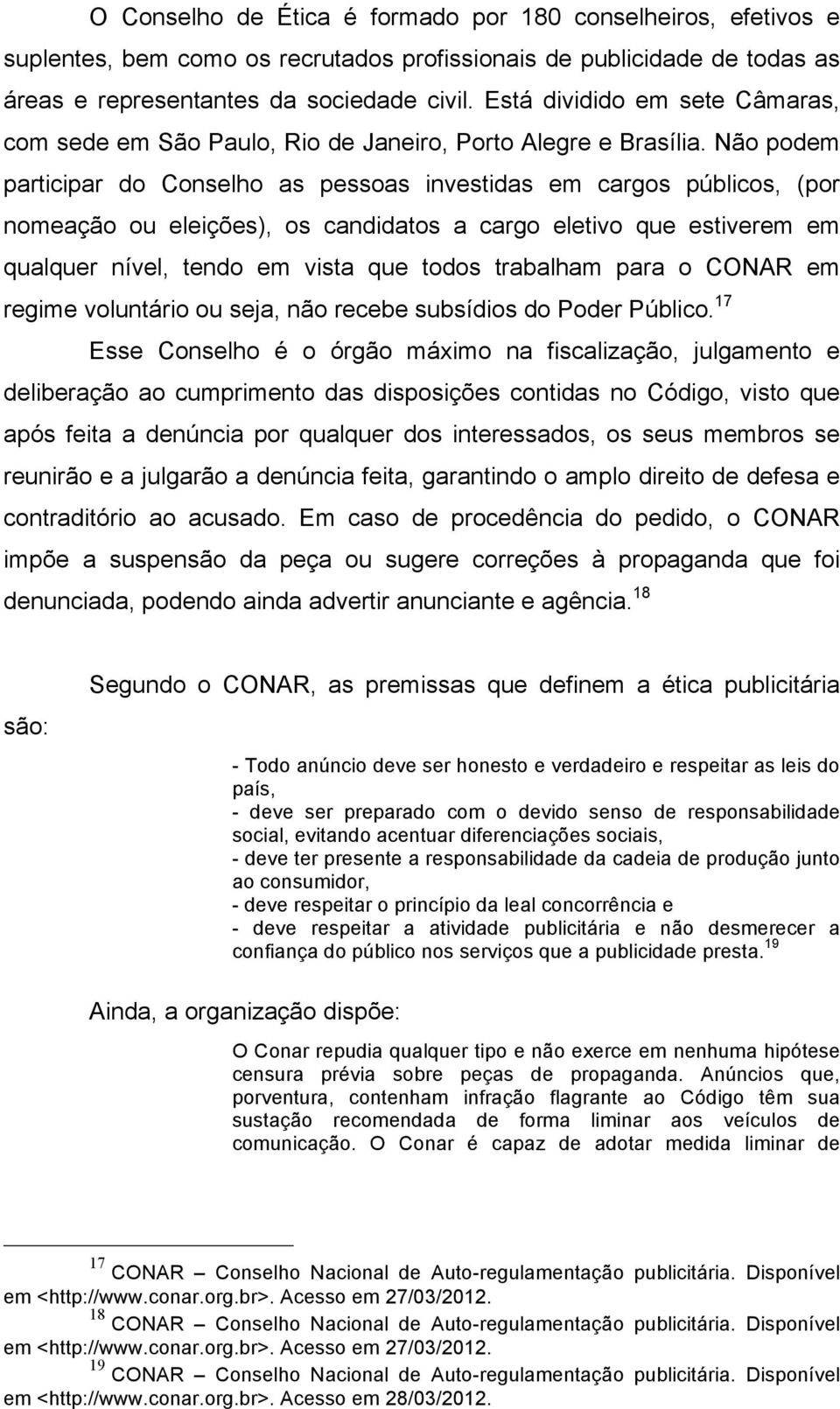 O Conselho de Ética é formado por 180 conselheiros, efetivos e suplentes, bem como os recrutados profissionais de publicidade de todas as áreas e representantes da sociedade civil. Está dividido em sete Câmaras, com sede em São Paulo, Rio de Janeiro, Porto Alegre e Brasília. Não podem participar do Conselho as pessoas investidas em cargos públicos, (por nomeação ou eleições), os candidatos a cargo eletivo que estiverem em qualquer nível, tendo em vista que todos trabalham para o CONAR em regime voluntário ou seja, não recebe subsídios do Poder Público.$^{17}$

Esse Conselho é o órgão máximo na fiscalização, julgamento e deliberação ao cumprimento das disposições contidas no Código, visto que após feita a denúncia por qualquer dos interessados, os seus membros se reunirão e a julgarão a denúncia feita, garantindo o amplo direito de defesa e contraditório ao acusado. Em caso de procedência do pedido, o CONAR impõe a suspensão da peça ou sugere correções à propaganda que foi denunciada, podendo ainda advertir anunciante e agência.$^{18}$

Segundo o CONAR, as premissas que definem a ética publicitária são:

- Todo anúncio deve ser honesto e verdadeiro e respeitar as leis do país,
- deve ser preparado com o devido senso de responsabilidade social, evitando acentuar diferenciações sociais,
- deve ter presente a responsabilidade da cadeia de produção junto ao consumidor,
- deve respeitar o princípio da leal concorrência e
- deve respeitar a atividade publicitária e não desmerecer a confiança do público nos serviços que a publicidade presta.$^{19}$

Ainda, a organização dispõe:

O Conar repudia qualquer tipo e não exerce em nenhuma hipótese censura prévia sobre peças de propaganda. Anúncios que, porventura, contenham infração flagrante ao Código têm sua sustação recomendada de forma liminar aos veículos de comunicação. O Conar é capaz de adotar medida liminar de

$^{17}$ CONAR – Conselho Nacional de Auto-regulamentação publicitária. Disponível em <http://www.conar.org.br>. Acesso em 27/03/2012.
$^{18}$ CONAR – Conselho Nacional de Auto-regulamentação publicitária. Disponível em <http://www.conar.org.br>. Acesso em 27/03/2012.
$^{19}$ CONAR – Conselho Nacional de Auto-regulamentação publicitária. Disponível em <http://www.conar.org.br>. Acesso em 28/03/2012.